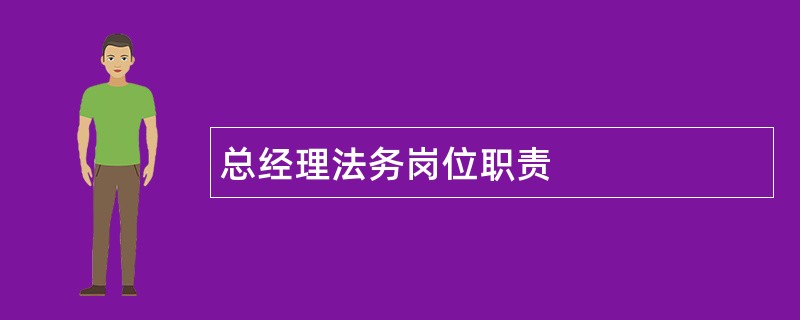 总经理法务岗位职责